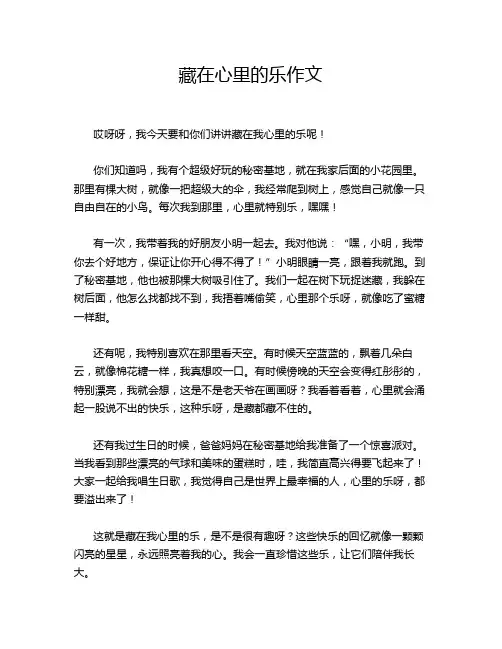 藏在心里的乐作文

哎呀呀，我今天要和你们讲讲藏在我心里的乐呢！

你们知道吗，我有个超级好玩的秘密基地，就在我家后面的小花园里。那里有棵大树，就像一把超级大的伞，我经常爬到树上，感觉自己就像一只自由自在的小鸟。每次我到那里，心里就特别乐，嘿嘿！

有一次，我带着我的好朋友小明一起去。我对他说：“嘿，小明，我带你去个好地方，保证让你开心得不得了！”小明眼睛一亮，跟着我就跑。到了秘密基地，他也被那棵大树吸引住了。我们一起在树下玩捉迷藏，我躲在树后面，他怎么找都找不到，我捂着嘴偷笑，心里那个乐呀，就像吃了蜜糖一样甜。

还有呢，我特别喜欢在那里看天空。有时候天空蓝蓝的，飘着几朵白云，就像棉花糖一样，我真想咬一口。有时候傍晚的天空会变得红彤彤的，特别漂亮，我就会想，这是不是老天爷在画画呀？我看着看着，心里就会涌起一股说不出的快乐，这种乐呀，是藏都藏不住的。

还有我过生日的时候，爸爸妈妈在秘密基地给我准备了一个惊喜派对。当我看到那些漂亮的气球和美味的蛋糕时，哇，我简直高兴得要飞起来了！大家一起给我唱生日歌，我觉得自己是世界上最幸福的人，心里的乐呀，都要溢出来了！

这就是藏在我心里的乐，是不是很有趣呀？这些快乐的回忆就像一颗颗闪亮的星星，永远照亮着我的心。我会一直珍惜这些乐，让它们陪伴我长大。